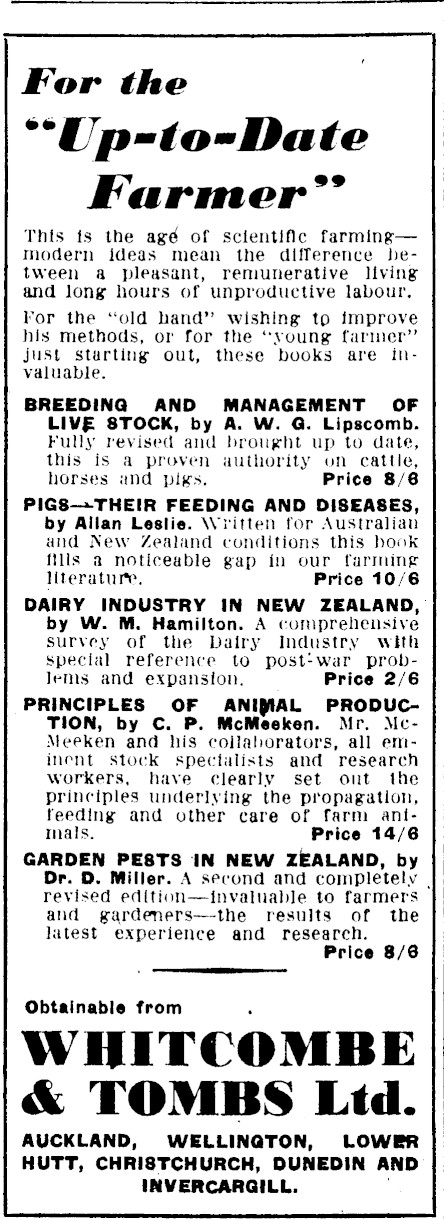 For the "Up-to-Date Farmer"

This is the age of scientific farming—modern ideas mean the difference between a pleasant, remunerative living and long hours of unproductive labour.

For the "old hand" wishing to improve his methods, or for the "young farmer" just starting out, these books are invaluable.

BREEDING AND MANAGEMENT OF LIVE STOCK, by A. W. G. Lipscomb. Fully revised and brought up to date, this is a proven authority on cattle, horses and pigs. Price 8/6

PIGS—THEIR FEEDING AND DISEASES, by Allan Leslie. Written for Australian and New Zealand conditions this book fills a noticeable gap in our farming literature. Price 10/6

DAIRY INDUSTRY IN NEW ZEALAND, by W. M. Hamilton. A comprehensive survey of the Dairy Industry with special reference to post-war problems and expansion. Price 2/6

PRINCIPLES OF ANIMAL PRODUCTION, by C. P. McMeeken. Mr. McMeeken and his collaborators, all eminent stock specialists and research workers, have clearly set out the principles underlying the propagation, feeding and other care of farm animals. Price 14/6

GARDEN PESTS IN NEW ZEALAND, by Dr. D. Miller. A second and completely revised edition—invaluable to farmers and gardeners—the results of the latest experience and research. Price 8/6

Obtainable from

WHITCOMBE & TOMBS Ltd.

AUCKLAND, WELLINGTON, LOWER HUTT, CHRISTCHURCH, DUNEDIN AND INVERCARGILL.